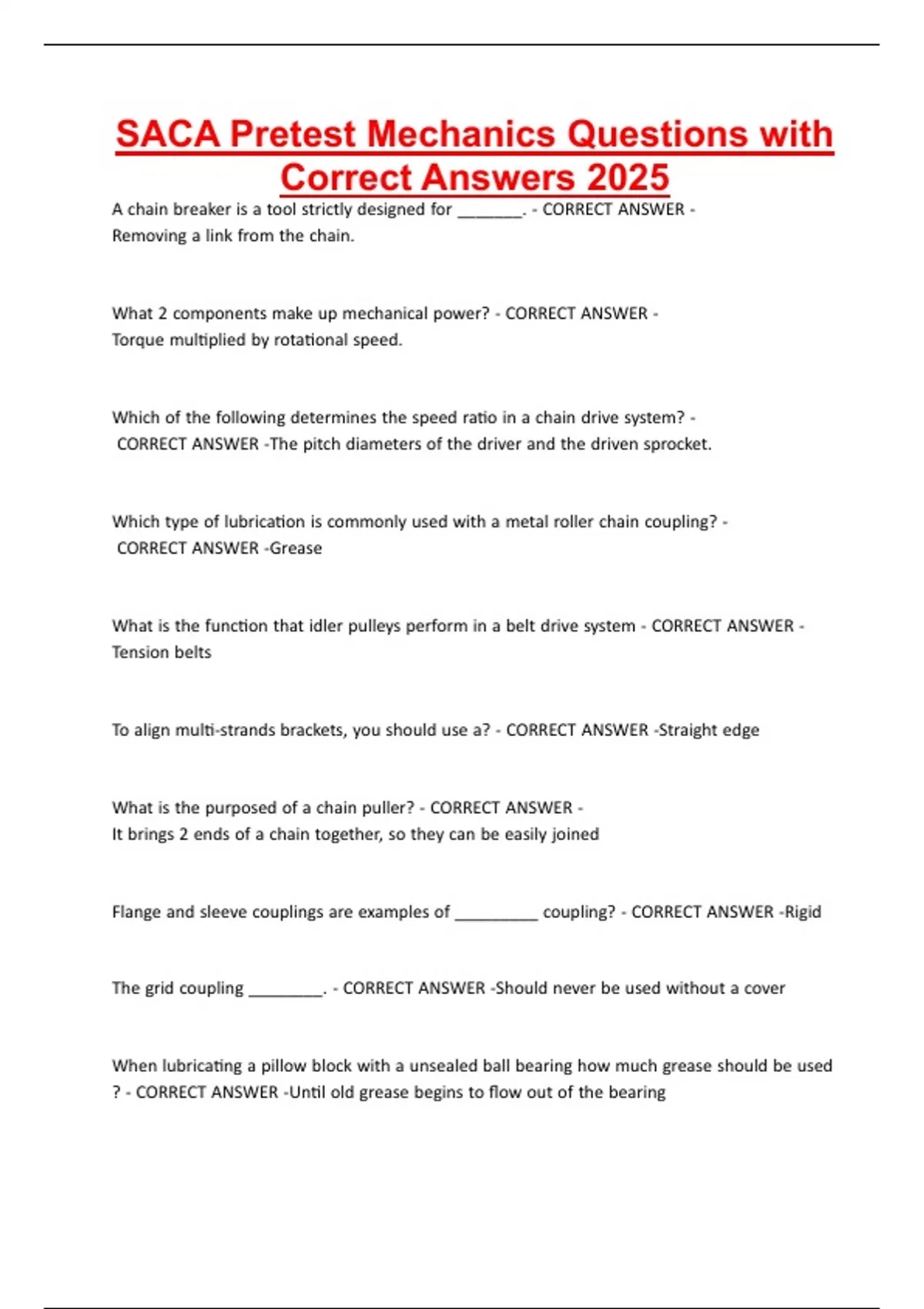 SACA Pretest Mechanics Questions with Correct Answers 2025

A chain breaker is a tool strictly designed for _______. - CORRECT ANSWER - Removing a link from the chain.

What 2 components make up mechanical power? - CORRECT ANSWER - Torque multiplied by rotational speed.

Which of the following determines the speed ratio in a chain drive system? - CORRECT ANSWER -The pitch diameters of the driver and the driven sprocket.

Which type of lubrication is commonly used with a metal roller chain coupling? - CORRECT ANSWER -Grease

What is the function that idler pulleys perform in a belt drive system - CORRECT ANSWER - Tension belts

To align multi-strands brackets, you should use a? - CORRECT ANSWER -Straight edge

What is the purposed of a chain puller? - CORRECT ANSWER - It brings 2 ends of a chain together, so they can be easily joined

Flange and sleeve couplings are examples of _________ coupling? - CORRECT ANSWER -Rigid

The grid coupling ________. - CORRECT ANSWER -Should never be used without a cover

When lubricating a pillow block with a unsealed ball bearing how much grease should be used ? - CORRECT ANSWER -Until old grease begins to flow out of the bearing